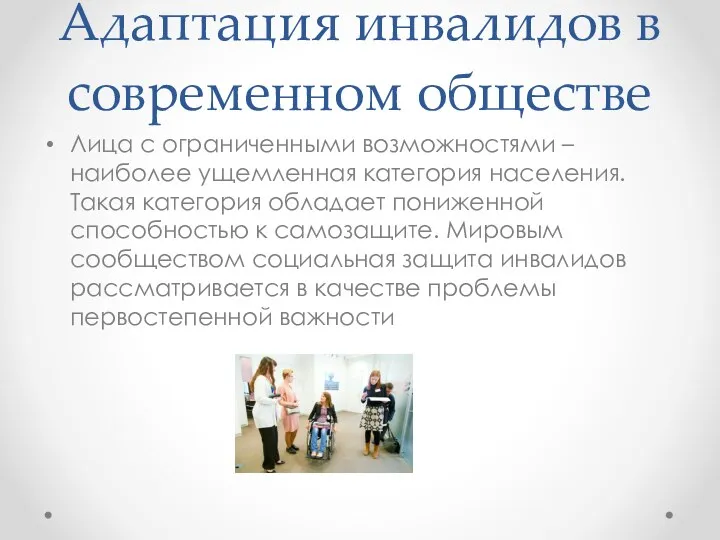 Адаптация инвалидов в современном обществе

• Лица с ограниченными возможностями – наиболее ущемленная категория населения. Такая категория обладает пониженной способностью к самозащите. Мировым сообществом социальная защита инвалидов рассматривается в качестве проблемы первостепенной важности